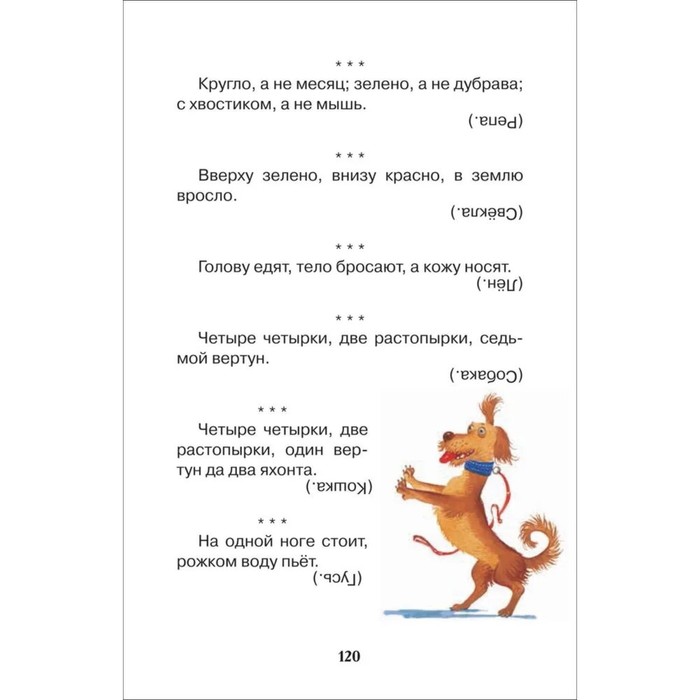 * * *

Кругло, а не месяц; зелено, а не дубрава; с хвостиком, а не мышь.

(Репа.)

* * *

Вверху зелено, внизу красно, в землю вросло.

(Свёкла.)

* * *

Голову едят, тело бросают, а кожу носят.

(Лён.)

* * *

Четыре четырки, две растопырки, седьмой вертун.

(Собака.)

* * *

Четыре четырки, две растопырки, один вертун да два яхонта.

(Кошка.)

* * *

На одной ноге стоит, рожком воду пьёт.

(Гусь.)

120